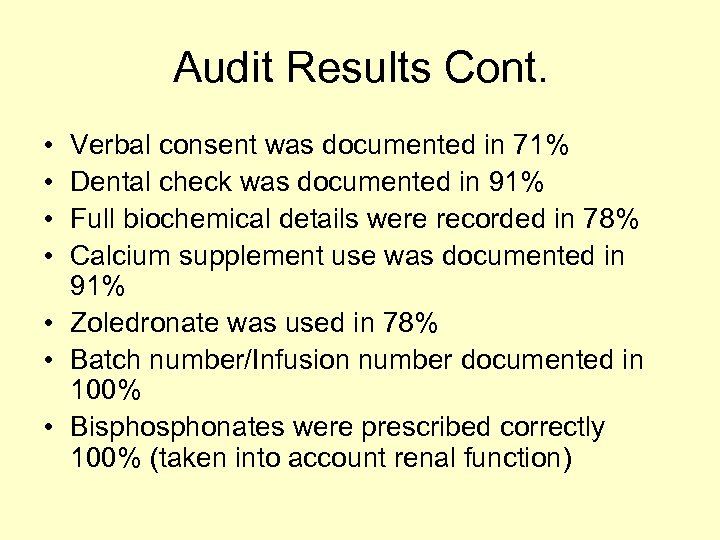 Audit Results Cont.

• Verbal consent was documented in 71%
• Dental check was documented in 91%
• Full biochemical details were recorded in 78%
• Calcium supplement use was documented in 91%
• Zoledronate was used in 78%
• Batch number/Infusion number documented in 100%
• Bisphosphonates were prescribed correctly 100% (taken into account renal function)